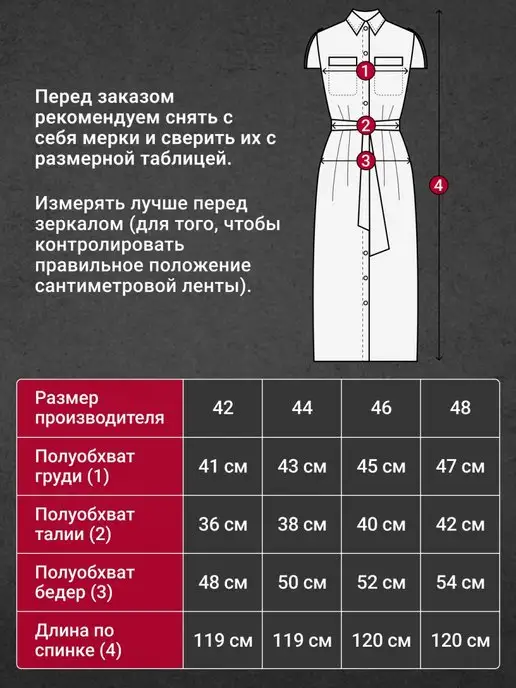 Перед заказом рекомендуем снять с себя мерки и сверить их с размерной таблицей.

Измерять лучше перед зеркалом (для того, чтобы контролировать правильное положение сантиметровой ленты).

1
2
3
4

| Размер производителя | 42 | 44 | 46 | 48 |
|---|---|---|---|---|
| Полуобхват груди (1) | 41 см | 43 см | 45 см | 47 см |
| Полуобхват талии (2) | 36 см | 38 см | 40 см | 42 см |
| Полуобхват бедер (3) | 48 см | 50 см | 52 см | 54 см |
| Длина по спинке (4) | 119 см | 119 см | 120 см | 120 см |